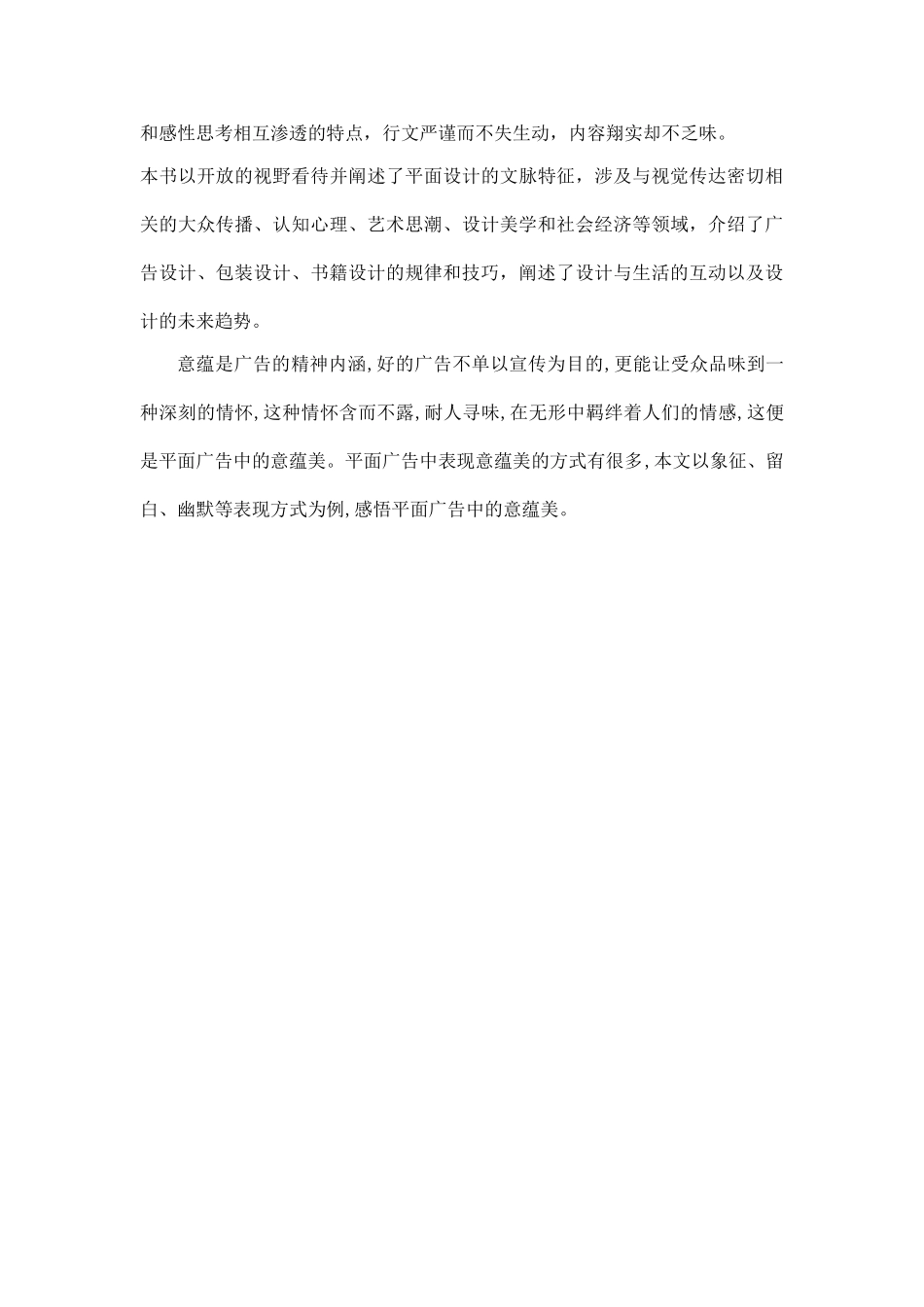 和感性思考相互渗透的特点，行文严谨而不失生动，内容翔实却不乏味。

本书以开放的视野看待并阐述了平面设计的文脉特征，涉及与视觉传达密切相关的大众传播、认知心理、艺术思潮、设计美学和社会经济等领域，介绍了广告设计、包装设计、书籍设计的规律和技巧，阐述了设计与生活的互动以及设计的未来趋势。

意蕴是广告的精神内涵,好的广告不单以宣传为目的,更能让受众品味到一种深刻的情怀,这种情怀含而不露,耐人寻味,在无形中羁绊着人们的情感,这便是平面广告中的意蕴美。平面广告中表现意蕴美的方式有很多,本文以象征、留白、幽默等表现方式为例,感悟平面广告中的意蕴美。